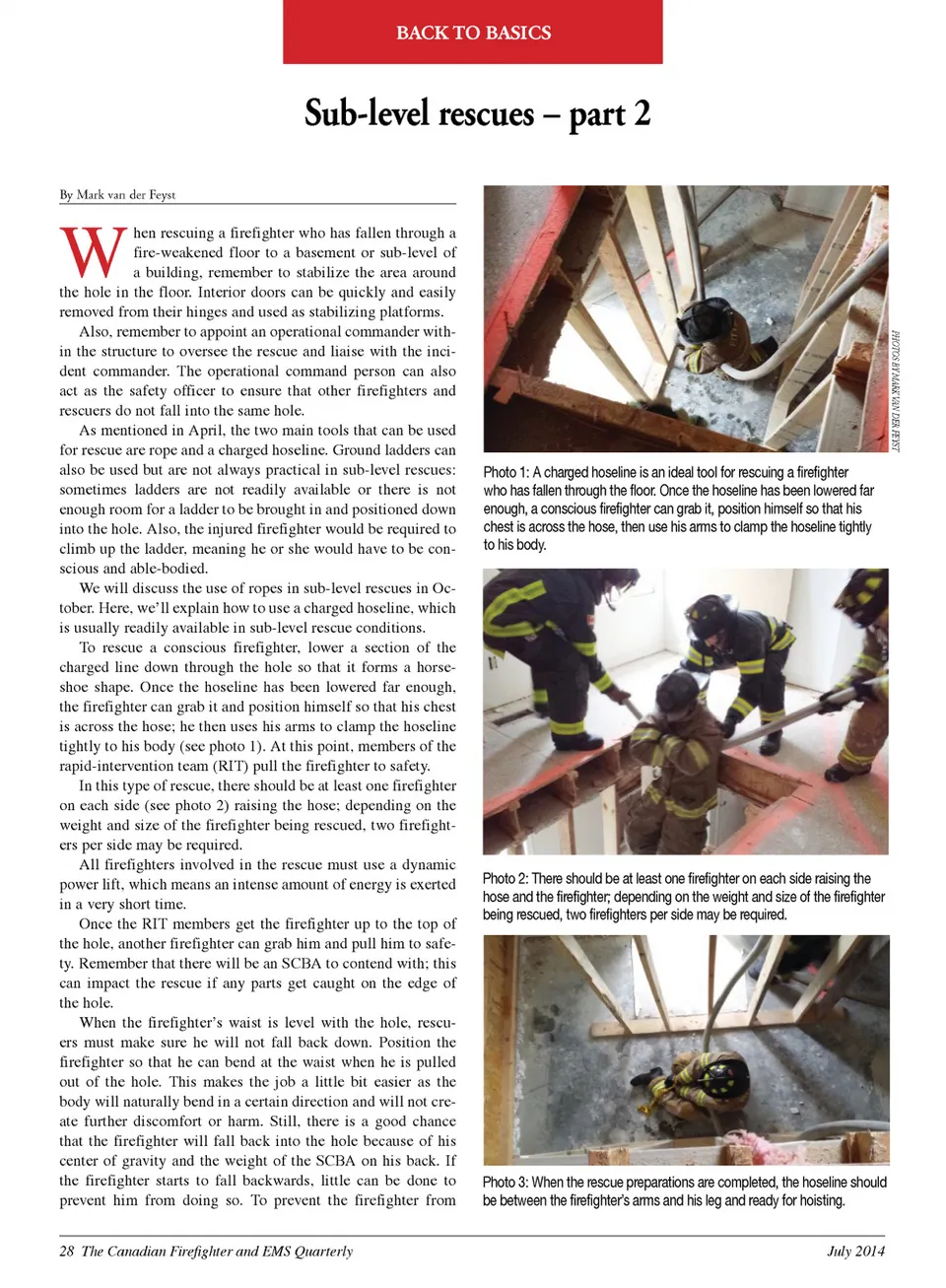 BACK TO BASICS

Sub-level rescues – part 2

By Mark van der Feyst

When rescuing a firefighter who has fallen through a fire-weakened floor to a basement or sub-level of a building, remember to stabilize the area around the hole in the floor. Interior doors can be quickly and easily removed from their hinges and used as stabilizing platforms.

Also, remember to appoint an operational commander within the structure to oversee the rescue and liaise with the incident commander. The operational command person can also act as the safety officer to ensure that other firefighters and rescuers do not fall into the same hole.

As mentioned in April, the two main tools that can be used for rescue are rope and a charged hoseline. Ground ladders can also be used but are not always practical in sub-level rescues: sometimes ladders are not readily available or there is not enough room for a ladder to be brought in and positioned down into the hole. Also, the injured firefighter would be required to climb up the ladder, meaning he or she would have to be conscious and able-bodied.

We will discuss the use of ropes in sub-level rescues in October. Here, we'll explain how to use a charged hoseline, which is usually readily available in sub-level rescue conditions.

To rescue a conscious firefighter, lower a section of the charged line down through the hole so that it forms a horseshoe shape. Once the hoseline has been lowered far enough, the firefighter can grab it and position himself so that his chest is across the hose; he then uses his arms to clamp the hoseline tightly to his body (see photo 1). At this point, members of the rapid-intervention team (RIT) pull the firefighter to safety.

In this type of rescue, there should be at least one firefighter on each side (see photo 2) raising the hose; depending on the weight and size of the firefighter being rescued, two firefighters per side may be required.

All firefighters involved in the rescue must use a dynamic power lift, which means an intense amount of energy is exerted in a very short time.

Once the RIT members get the firefighter up to the top of the hole, another firefighter can grab him and pull him to safety. Remember that there will be an SCBA to contend with; this can impact the rescue if any parts get caught on the edge of the hole.

When the firefighter's waist is level with the hole, rescuers must make sure he will not fall back down. Position the firefighter so that he can bend at the waist when he is pulled out of the hole. This makes the job a little bit easier as the body will naturally bend in a certain direction and will not create further discomfort or harm. Still, there is a good chance that the firefighter will fall back into the hole because of his center of gravity and the weight of the SCBA on his back. If the firefighter starts to fall backwards, little can be done to prevent him from doing so. To prevent the firefighter from

PHOTOS BY MARK VAN DER FEYST

Photo 1: A charged hoseline is an ideal tool for rescuing a firefighter who has fallen through the floor. Once the hoseline has been lowered far enough, a conscious firefighter can grab it, position himself so that his chest is across the hose, then use his arms to clamp the hoseline tightly to his body.

Photo 2: There should be at least one firefighter on each side raising the hose and the firefighter; depending on the weight and size of the firefighter being rescued, two firefighters per side may be required.

Photo 3: When the rescue preparations are completed, the hoseline should be between the firefighter's arms and his leg and ready for hoisting.

28 The Canadian Firefighter and EMS Quarterly

July 2014